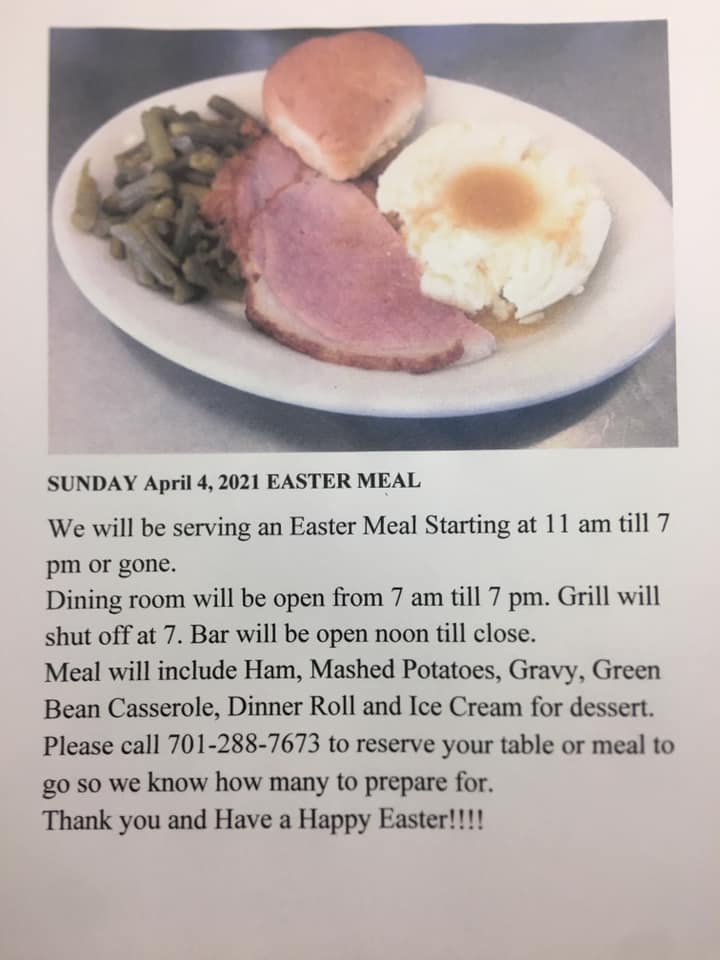 SUNDAY April 4, 2021 EASTER MEAL

We will be serving an Easter Meal Starting at 11 am till 7 pm or gone.
Dining room will be open from 7 am till 7 pm. Grill will shut off at 7. Bar will be open noon till close.
Meal will include Ham, Mashed Potatoes, Gravy, Green Bean Casserole, Dinner Roll and Ice Cream for dessert.
Please call 701-288-7673 to reserve your table or meal to go so we know how many to prepare for.
Thank you and Have a Happy Easter!!!!